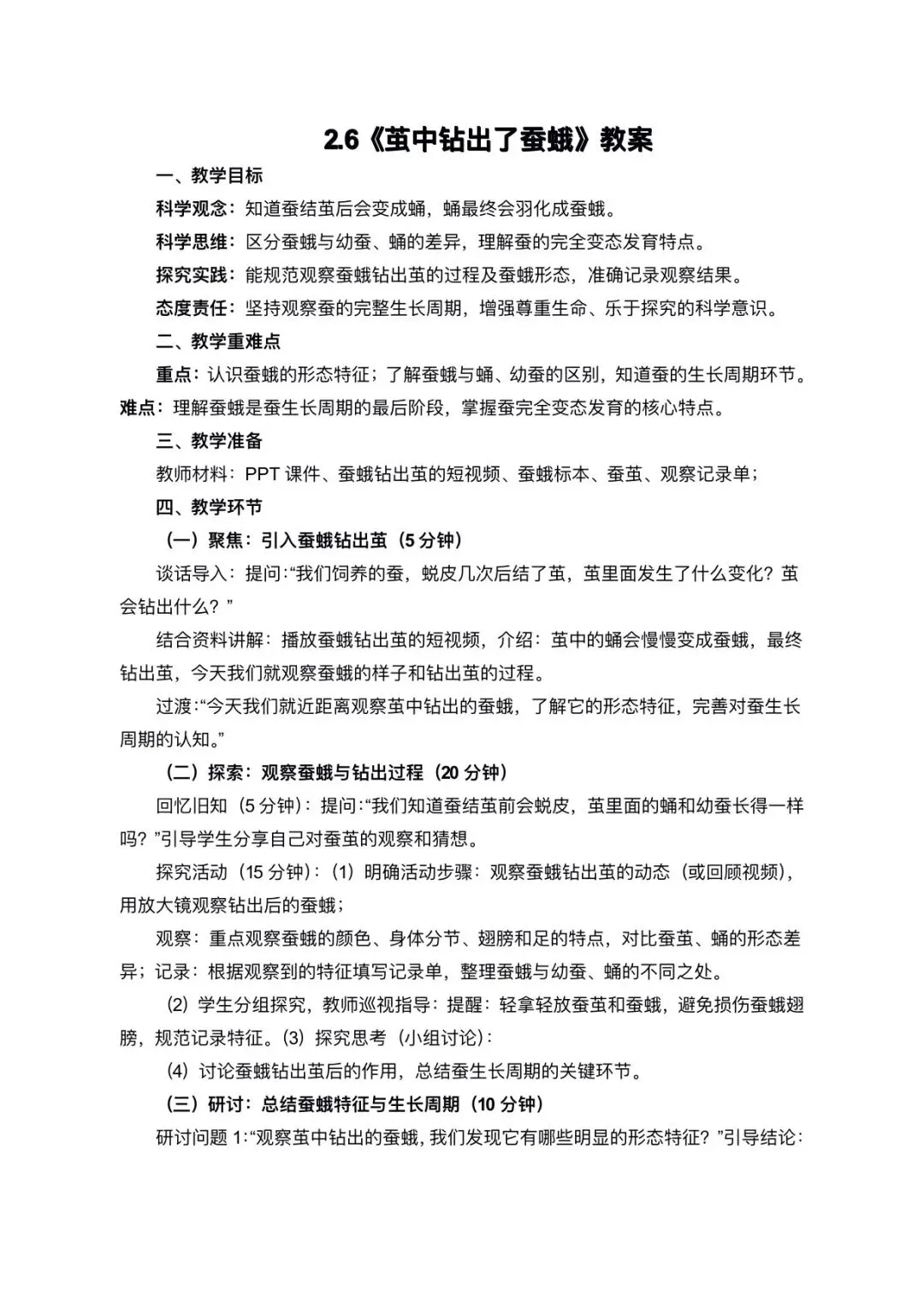 2.6《茧中钻出了蚕蛾》教案

一、教学目标

科学观念：知道蚕结茧后会变成蛹，蛹最终会羽化成蚕蛾。

科学思维：区分蚕蛾与幼蚕、蛹的差异，理解蚕的完全变态发育特点。

探究实践：能规范观察蚕蛾钻出茧的过程及蚕蛾形态，准确记录观察结果。

态度责任：坚持观察蚕的完整生长周期，增强尊重生命、乐于探究的科学意识。

二、教学重难点

重点：认识蚕蛾的形态特征；了解蚕蛾与蛹、幼蚕的区别，知道蚕的生长周期环节。

难点：理解蚕蛾是蚕生长周期的最后阶段，掌握蚕完全变态发育的核心特点。

三、教学准备

教师材料：PPT 课件、蚕蛾钻出茧的短视频、蚕蛾标本、蚕茧、观察记录单；

四、教学环节

（一）聚焦：引入蚕蛾钻出茧（5 分钟）

谈话导入：提问:“我们饲养的蚕，蜕皮几次后结了茧，茧里面发生了什么变化？茧会钻出什么？”

结合资料讲解：播放蚕蛾钻出茧的短视频，介绍：茧中的蛹会慢慢变成蚕蛾，最终钻出茧，今天我们就观察蚕蛾的样子和钻出茧的过程。

过渡:“今天我们就近距离观察茧中钻出的蚕蛾，了解它的形态特征，完善对蚕生长周期的认知。”

（二）探索：观察蚕蛾与钻出过程（20 分钟）

回忆旧知（5 分钟）：提问:“我们知道蚕结茧前会蜕皮，茧里面的蛹和幼蚕长得一样吗？”引导学生分享自己对蚕茧的观察和猜想。

探究活动（15 分钟）：（1）明确活动步骤：观察蚕蛾钻出茧的动态（或回顾视频），用放大镜观察钻出后的蚕蛾；

观察：重点观察蚕蛾的颜色、身体分节、翅膀和足的特点，对比蚕茧、蛹的形态差异；记录：根据观察到的特征填写记录单，整理蚕蛾与幼蚕、蛹的不同之处。

（2）学生分组探究，教师巡视指导：提醒：轻拿轻放蚕茧和蚕蛾，避免损伤蚕蛾翅膀，规范记录特征。（3）探究思考（小组讨论）：

（4）讨论蚕蛾钻出茧后的作用，总结蚕生长周期的关键环节。

（三）研讨：总结蚕蛾特征与生长周期（10 分钟）

研讨问题 1:“观察茧中钻出的蚕蛾，我们发现它有哪些明显的形态特征？”引导结论：